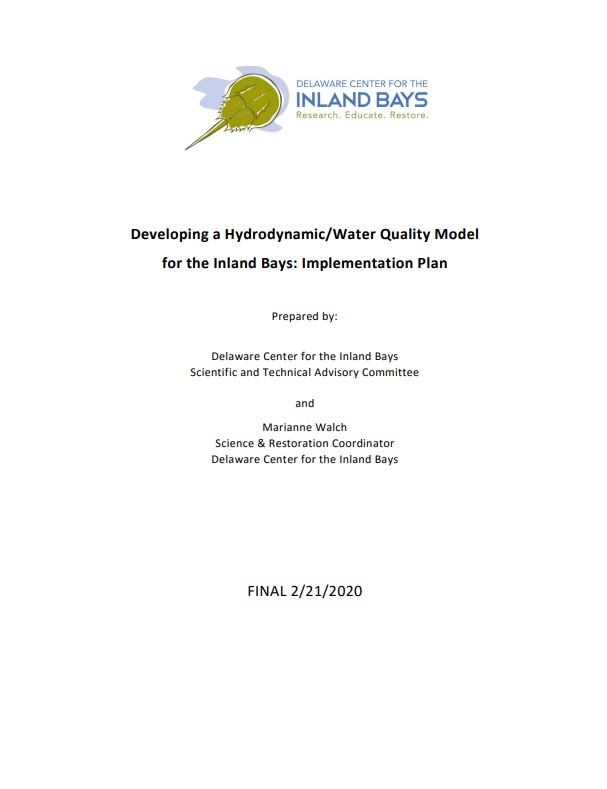 DELAWARE CENTER FOR THE
INLAND BAYS
Research. Educate. Restore.

Developing a Hydrodynamic/Water Quality Model for the Inland Bays: Implementation Plan

Prepared by:

Delaware Center for the Inland Bays
Scientific and Technical Advisory Committee

and

Marianne Walch
Science & Restoration Coordinator
Delaware Center for the Inland Bays

FINAL 2/21/2020